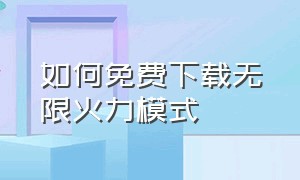 如何免费下载无限火力模式